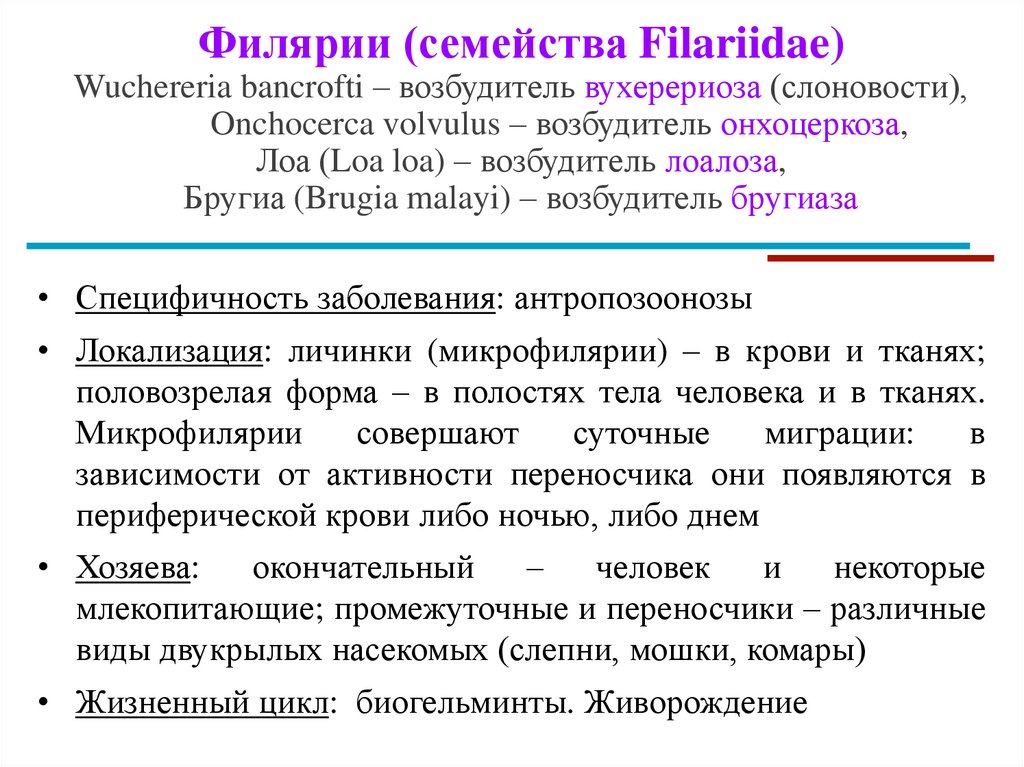 Филярии (семейства Filariidae)
Wuchereria bancrofti – возбудитель вухерериоза (слоновости),
Onchocerca volvulus – возбудитель онхоцеркоза,
Лоа (Loa loa) – возбудитель лоалоза,
Бругиа (Brugia malayi) – возбудитель бругиаза

• Специфичность заболевания: антропозоонозы

• Локализация: личинки (микрофилярии) – в крови и тканях; половозрелая форма – в полостях тела человека и в тканях. Микрофилярии совершают суточные миграции: в зависимости от активности переносчика они появляются в периферической крови либо ночью, либо днем

• Хозяева: окончательный – человек и некоторые млекопитающие; промежуточные и переносчики – различные виды двукрылых насекомых (слепни, мошки, комары)

• Жизненный цикл: биогельминты. Живорождение